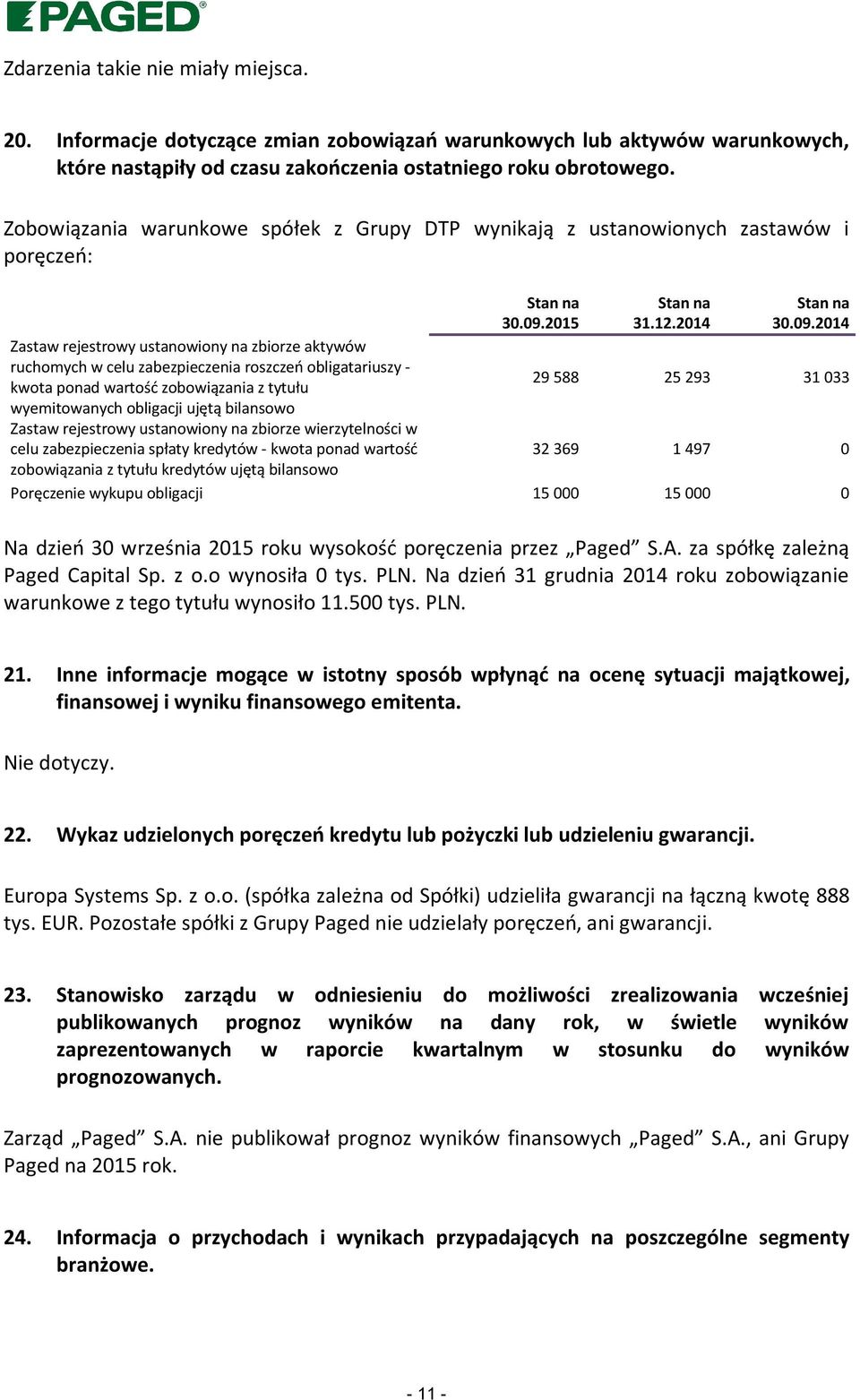 PAGED®

Zdarzenia takie nie miały miejsca.

20. Informacje dotyczące zmian zobowiązań warunkowych lub aktywów warunkowych, które nastąpiły od czasu zakończenia ostatniego roku obrotowego.

Zobowiązania warunkowe spółek z Grupy DTP wynikają z ustanowionych zastawów i poręczeń:

| | Stan na 30.09.2015 | Stan na 31.12.2014 | Stan na 30.09.2014 |
|---|---|---|---|
| Zastaw rejestrowy ustanowiony na zbiorze aktywów ruchomych w celu zabezpieczenia roszczeń obligatariuszy - kwota ponad wartość zobowiązania z tytułu wyemitowanych obligacji ujętą bilansowo | 29 588 | 25 293 | 31 033 |
| Zastaw rejestrowy ustanowiony na zbiorze wierzytelności w celu zabezpieczenia spłaty kredytów - kwota ponad wartość zobowiązania z tytułu kredytów ujętą bilansowo | 32 369 | 1 497 | 0 |
| Poręczenie wykupu obligacji | 15 000 | 15 000 | 0 |

Na dzień 30 września 2015 roku wysokość poręczenia przez „Paged” S.A. za spółkę zależną Paged Capital Sp. z o.o wynosiła 0 tys. PLN. Na dzień 31 grudnia 2014 roku zobowiązanie warunkowe z tego tytułu wynosiło 11.500 tys. PLN.

21. Inne informacje mogące w istotny sposób wpłynąć na ocenę sytuacji majątkowej, finansowej i wyniku finansowego emitenta.

Nie dotyczy.

22. Wykaz udzielonych poręczeń kredytu lub pożyczki lub udzieleniu gwarancji.

Europa Systems Sp. z o.o. (spółka zależna od Spółki) udzieliła gwarancji na łączną kwotę 888 tys. EUR. Pozostałe spółki z Grupy Paged nie udzielały poręczeń, ani gwarancji.

23. Stanowisko zarządu w odniesieniu do możliwości zrealizowania wcześniej publikowanych prognoz wyników na dany rok, w świetle wyników zaprezentowanych w raporcie kwartalnym w stosunku do wyników prognozowanych.

Zarząd „Paged” S.A. nie publikował prognoz wyników finansowych „Paged” S.A., ani Grupy Paged na 2015 rok.

24. Informacja o przychodach i wynikach przypadających na poszczególne segmenty branżowe.

- 11 -